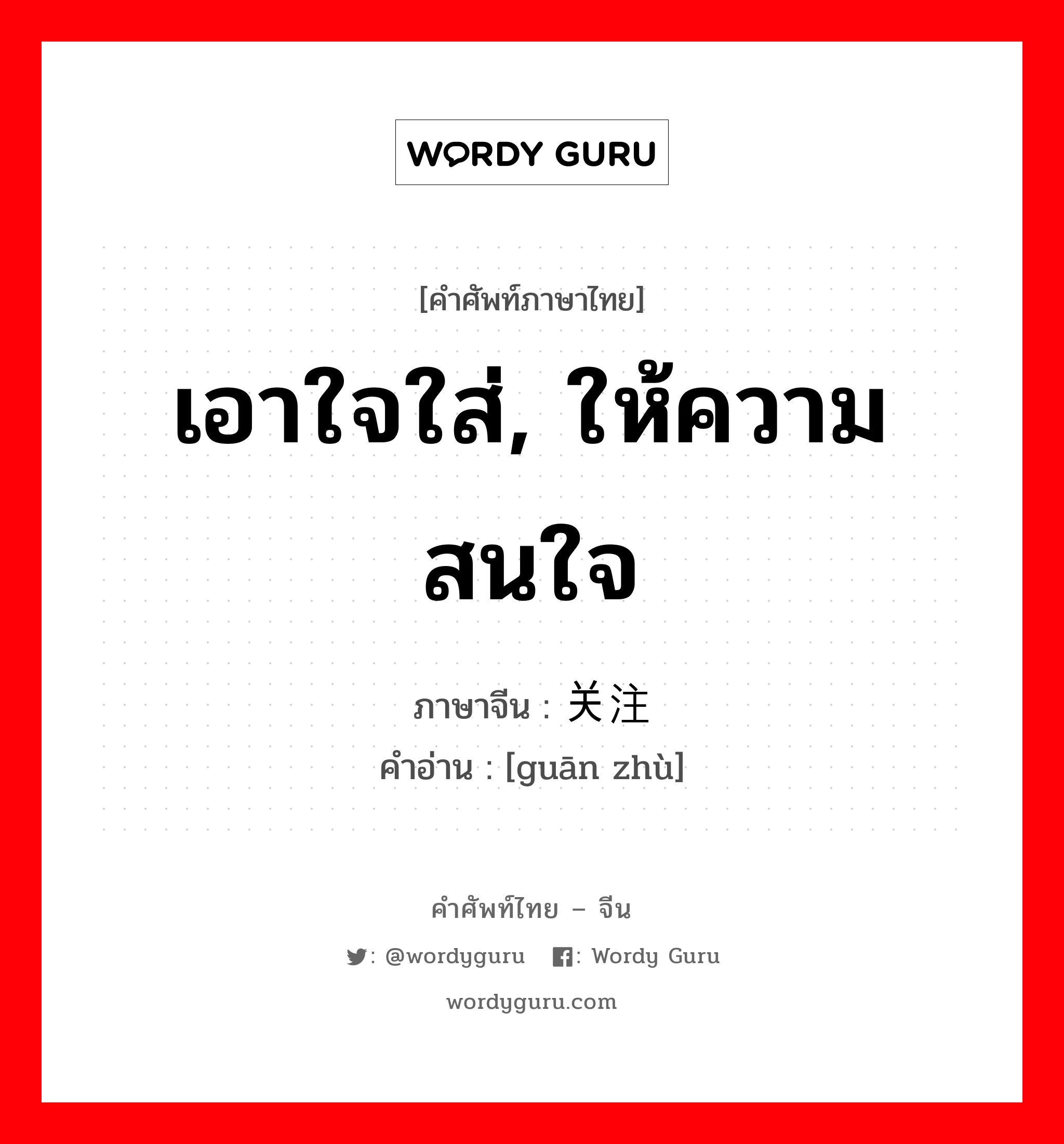 WORDY GURU

[คำศัพท์ภาษาไทย]

เอาใจใส่, ให้ความสนใจ

ภาษาจีน : 关注
คำอ่าน : [guān zhù]

คำศัพท์ไทย – จีน

: @wordyguru : Wordy Guru

wordyguru.com